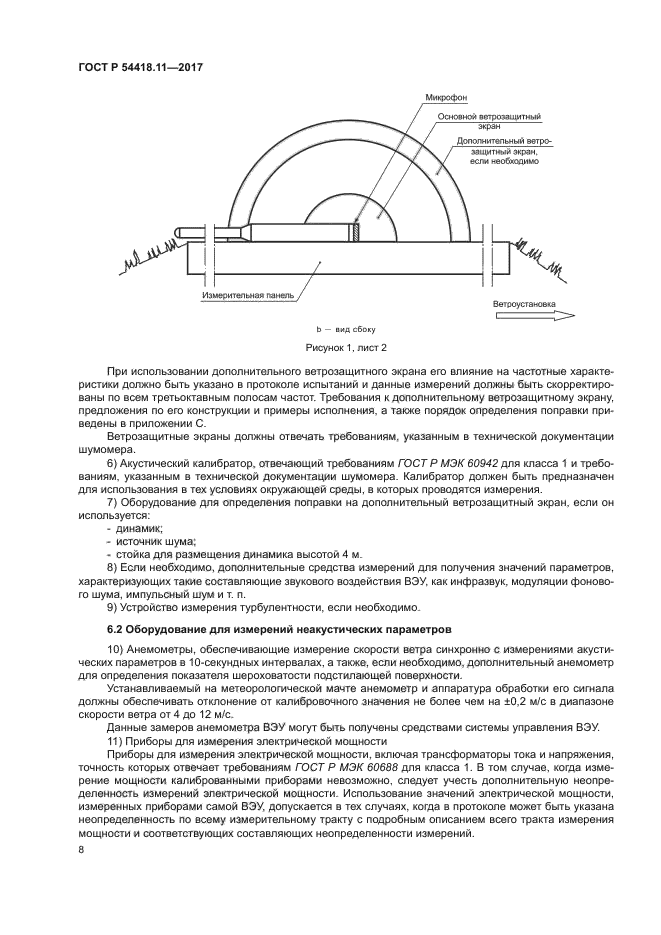 ГОСТ Р 54418.11—2017

Микрофон

Основной ветрозащитный экран

Дополнительный ветрозащитный экран, если необходимо

Измерительная панель

Ветроустановка

b — вид сбоку

Рисунок 1, лист 2

При использовании дополнительного ветрозащитного экрана его влияние на частотные характеристики должно быть указано в протоколе испытаний и данные измерений должны быть скорректированы по всем третьоктавным полосам частот. Требования к дополнительному ветрозащитному экрану, предложения по его конструкции и примеры исполнения, а также порядок определения поправки приведены в приложении С.

Ветрозащитные экраны должны отвечать требованиям, указанным в технической документации шумомера.

6) Акустический калибратор, отвечающий требованиям ГОСТ Р МЭК 60942 для класса 1 и требованиям, указанным в технической документации шумомера. Калибратор должен быть предназначен для использования в тех условиях окружающей среды, в которых проводятся измерения.

7) Оборудование для определения поправки на дополнительный ветрозащитный экран, если он используется:

- динамик;
- источник шума;
- стойка для размещения динамика высотой 4 м.

8) Если необходимо, дополнительные средства измерений для получения значений параметров, характеризующих такие составляющие звукового воздействия ВЭУ, как инфразвук, модуляции фонового шума, импульсный шум и т. п.

9) Устройство измерения турбулентности, если необходимо.

6.2 Оборудование для измерений неакустических параметров

10) Анемометры, обеспечивающие измерение скорости ветра синхронно с измерениями акустических параметров в 10-секундных интервалах, а также, если необходимо, дополнительный анемометр для определения показателя шероховатости подстилающей поверхности.

Устанавливаемый на метеорологической мачте анемометр и аппаратура обработки его сигнала должны обеспечивать отклонение от калибровочного значения не более чем на ±0,2 м/с в диапазоне скорости ветра от 4 до 12 м/с.

Данные замеров анемометра ВЭУ могут быть получены средствами системы управления ВЭУ.

11) Приборы для измерения электрической мощности

Приборы для измерения электрической мощности, включая трансформаторы тока и напряжения, точность которых отвечает требованиям ГОСТ Р МЭК 60688 для класса 1. В том случае, когда измерение мощности калиброванными приборами невозможно, следует учесть дополнительную неопределенность измерений электрической мощности. Использование значений электрической мощности, измеренных приборами самой ВЭУ, допускается в тех случаях, когда в протоколе может быть указана неопределенность по всему измерительному тракту с подробным описанием всего тракта измерения мощности и соответствующих составляющих неопределенности измерений.

8